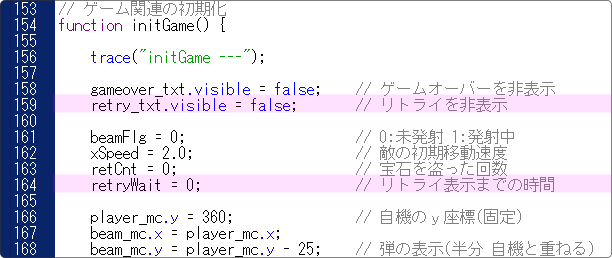 153 // ゲーム関連の初期化
154 function initGame() {
155
156 trace("initGame ---");
157
158 gameover_txt.visible = false; // ゲームオーバーを非表示
159 retry_txt.visible = false; // リトライを非表示
160
161 beamFlg = 0; // 0:未発射 1:発射中
162 xSpeed = 2.0; // 敵の初期移動速度
163 retCnt = 0; // 宝石を盗った回数
164 retryWait = 0; // リトライ表示までの時間
165
166 player_mc.y = 360; // 自機のｙ座標(固定)
167 beam_mc.x = player_mc.x;
168 beam_mc.y = player_mc.y - 25; // 弾の表示(半分 自機と重ねる)